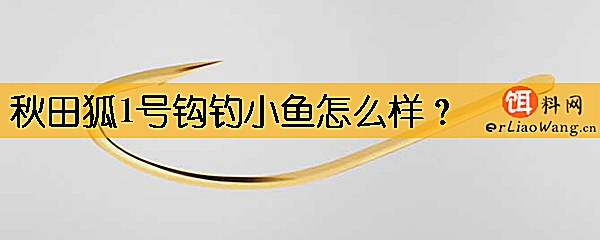 秋田狐1号钩钓小鱼怎么样？

饵料网
erLiaoWang.cn